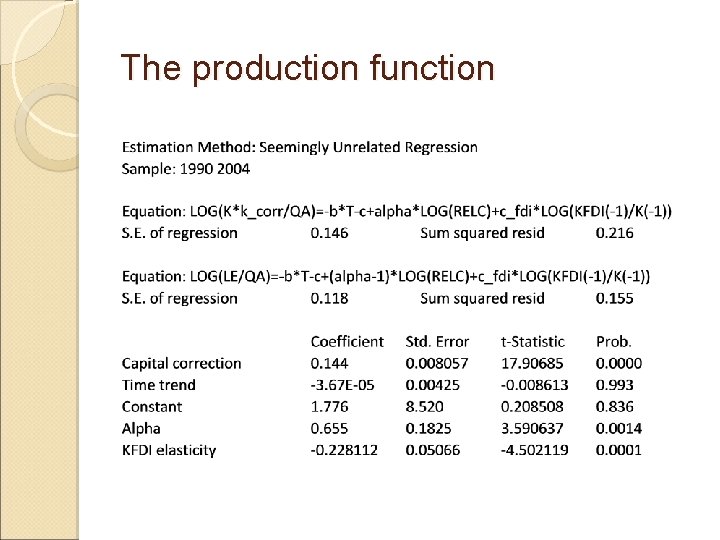 The production function

Estimation Method: Seemingly Unrelated Regression
Sample: 1990 2004

Equation: LOG(K*k_corr/QA)=-b*T-c+alpha*LOG(RELC)+c_fdi*LOG(KFDI(-1)/K(-1))
S.E. of regression 0.146 Sum squared resid 0.216

Equation: LOG(LE/QA)=-b*T-c+(alpha-1)*LOG(RELC)+c_fdi*LOG(KFDI(-1)/K(-1))
S.E. of regression 0.118 Sum squared resid 0.155

| | Coefficient | Std. Error | t-Statistic | Prob. |
|---|---|---|---|---|
| Capital correction | 0.144 | 0.008057 | 17.90685 | 0.0000 |
| Time trend | -3.67E-05 | 0.00425 | -0.008613 | 0.993 |
| Constant | 1.776 | 8.520 | 0.208508 | 0.836 |
| Alpha | 0.655 | 0.1825 | 3.590637 | 0.0014 |
| KFDI elasticity | -0.228112 | 0.05066 | -4.502119 | 0.0001 |